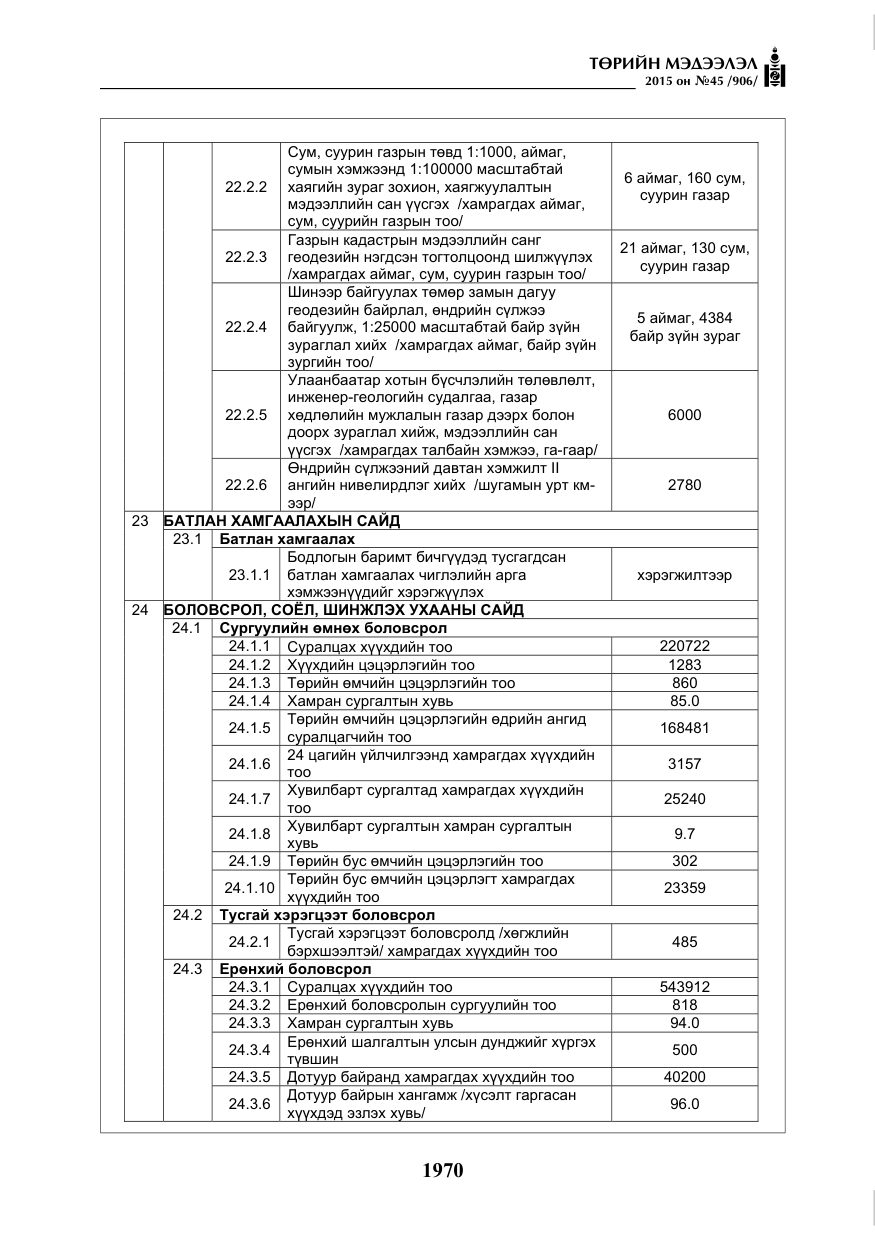 ТӨРИЙН МЭДЭЭЛЭЛ
2015 он №45 /906/

| | | | | |
|---|---|---|---|---|
| | | 22.2.2 | Сум, суурин газрын төвд 1:1000, аймаг, сумын хэмжээнд 1:100000 масштабтай хаягийн зураг зохион, хаягжуулалтын мэдээллийн сан үүсгэх /хамрагдах аймаг, сум, суурийн газрын тоо/ | 6 аймаг, 160 сум, суурин газар |
| | | 22.2.3 | Газрын кадастрын мэдээллийн санг геодезийн нэгдсэн тогтолцоонд шилжүүлэх /хамрагдах аймаг, сум, суурин газрын тоо/ | 21 аймаг, 130 сум, суурин газар |
| | | 22.2.4 | Шинээр байгуулах төмөр замын дагуу геодезийн байрлал, өндрийн сүлжээ байгуулж, 1:25000 масштабтай байр зүйн зураглал хийх /хамрагдах аймаг, байр зүйн зургийн тоо/ | 5 аймаг, 4384 байр зүйн зураг |
| | | 22.2.5 | Улаанбаатар хотын бүсчлэлийн төлөвлөлт, инженер-геологийн судалгаа, газар хөдлөлийн мужлалын газар дээрх болон доорх зураглал хийж, мэдээллийн сан үүсгэх /хамрагдах талбайн хэмжээ, га-гаар/ | 6000 |
| | | 22.2.6 | Өндрийн сүлжээний давтан хэмжилт II ангийн нивелирдлэг хийх /шугамын урт км-ээр/ | 2780 |
| 23 | БАТЛАН ХАМГААЛАХЫН САЙД | | | |
| | 23.1 | Батлан хамгаалах | | |
| | | 23.1.1 | Бодлогын баримт бичгүүдэд тусгагдсан батлан хамгаалах чиглэлийн арга хэмжээнүүдийг хэрэгжүүлэх | хэрэгжилтээр |
| 24 | БОЛОВСРОЛ, СОЁЛ, ШИНЖЛЭХ УХААНЫ САЙД | | | |
| | 24.1 | Сургуулийн өмнөх боловсрол | | |
| | | 24.1.1 | Суралцах хүүхдийн тоо | 220722 |
| | | 24.1.2 | Хүүхдийн цэцэрлэгийн тоо | 1283 |
| | | 24.1.3 | Төрийн өмчийн цэцэрлэгийн тоо | 860 |
| | | 24.1.4 | Хамран сургалтын хувь | 85.0 |
| | | 24.1.5 | Төрийн өмчийн цэцэрлэгийн өдрийн ангид суралцагчийн тоо | 168481 |
| | | 24.1.6 | 24 цагийн үйлчилгээнд хамрагдах хүүхдийн тоо | 3157 |
| | | 24.1.7 | Хувилбарт сургалтад хамрагдах хүүхдийн тоо | 25240 |
| | | 24.1.8 | Хувилбарт сургалтын хамран сургалтын хувь | 9.7 |
| | | 24.1.9 | Төрийн бус өмчийн цэцэрлэгийн тоо | 302 |
| | | 24.1.10 | Төрийн бус өмчийн цэцэрлэгт хамрагдах хүүхдийн тоо | 23359 |
| | 24.2 | Тусгай хэрэгцээт боловсрол | | |
| | | 24.2.1 | Тусгай хэрэгцээт боловсролд /хөгжлийн бэрхшээлтэй/ хамрагдах хүүхдийн тоо | 485 |
| | 24.3 | Ерөнхий боловсрол | | |
| | | 24.3.1 | Суралцах хүүхдийн тоо | 543912 |
| | | 24.3.2 | Ерөнхий боловсролын сургуулийн тоо | 818 |
| | | 24.3.3 | Хамран сургалтын хувь | 94.0 |
| | | 24.3.4 | Ерөнхий шалгалтын улсын дунджийг хүргэх түвшин | 500 |
| | | 24.3.5 | Дотуур байранд хамрагдах хүүхдийн тоо | 40200 |
| | | 24.3.6 | Дотуур байрын хангамж /хүсэлт гаргасан хүүхдэд эзлэх хувь/ | 96.0 |

1970